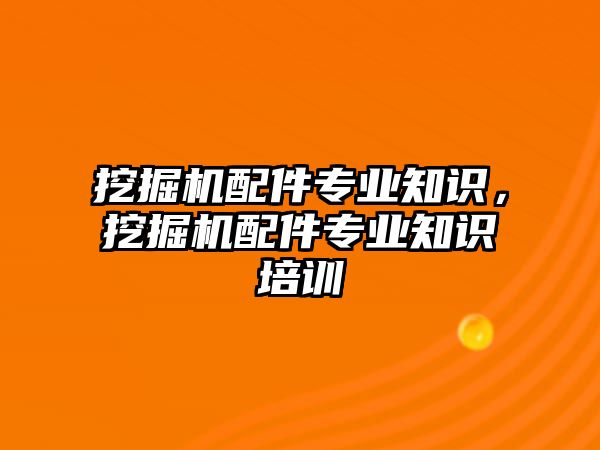 挖掘机配件专业知识，挖掘机配件专业知识培训